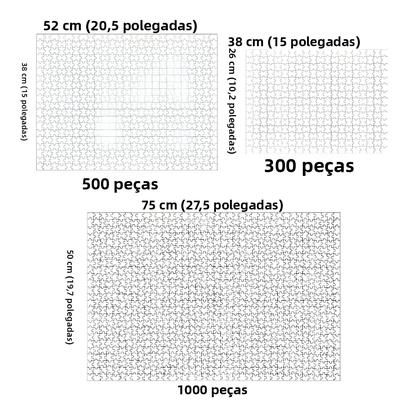 52 cm (20,5 polegadas)

38 cm (15 polegadas)

500 peças

38 cm (15 polegadas)

26 cm (10,2 polegadas)

300 peças

75 cm (27,5 polegadas)

50 cm (19,7 polegadas)

1000 peças